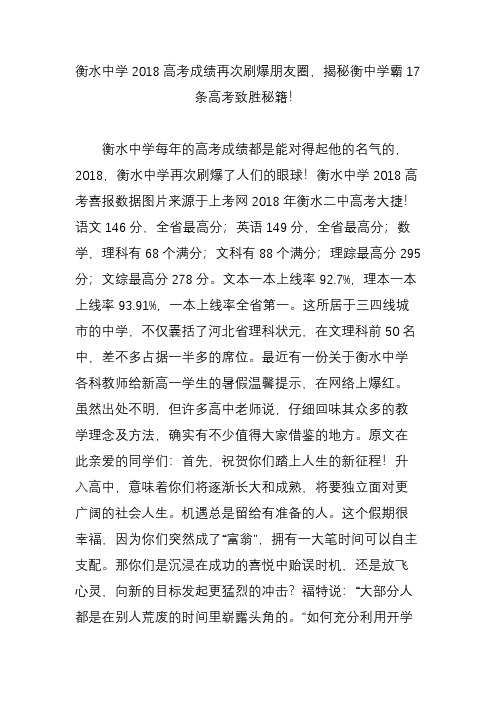 衡水中学 2018 高考成绩再次刷爆朋友圈，揭秘衡中学霸 17 条高考致胜秘籍!

衡水中学每年的高考成绩都是能对得起他的名气的，2018，衡水中学再次刷爆了人们的眼球！衡水中学 2018 高考喜报数据图片来源于上考网 2018 年衡水二中高考大捷！语文 146 分，全省最高分；英语 149 分，全省最高分；数学，理科有 68 个满分；文科有 88 个满分；理踪最高分 295 分；文综最高分 278 分。文本一本上线率 92.7%，理本一本上线率 93.91%，一本上线率全省第一。这所居于三四线城市的中学，不仅囊括了河北省理科状元，在文理科前 50 名中，差不多占据一半多的席位。最近有一份关于衡水中学各科教师给新高一学生的暑假温馨提示，在网络上爆红。虽然出处不明，但许多高中老师说，仔细回味其众多的教学理念及方法，确实有不少值得大家借鉴的地方。原文在此亲爱的同学们：首先，祝贺你们踏上人生的新征程！升入高中，意味着你们将逐渐长大和成熟，将要独立面对更广阔的社会人生。机遇总是留给有准备的人。这个假期很幸福，因为你们突然成了“富翁”，拥有一大笔时间可以自主支配。那你们是沉浸在成功的喜悦中贻误时机，还是放飞心灵，向新的目标发起更猛烈的冲击？福特说：“大部分人都是在别人荒废的时间里崭露头角的。”如何充分利用开学